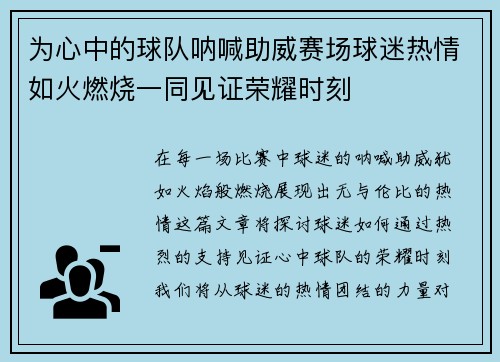 为心中的球队呐喊助威赛场球迷热情如火燃烧一同见证荣耀时刻

在每一场比赛中球迷的呐喊助威犹如火焰般燃烧展现出无与伦比的热情这篇文章将探讨球迷如何通过热烈的支持见证心中球队的荣耀时刻我们将从球迷的热情团结的力量对